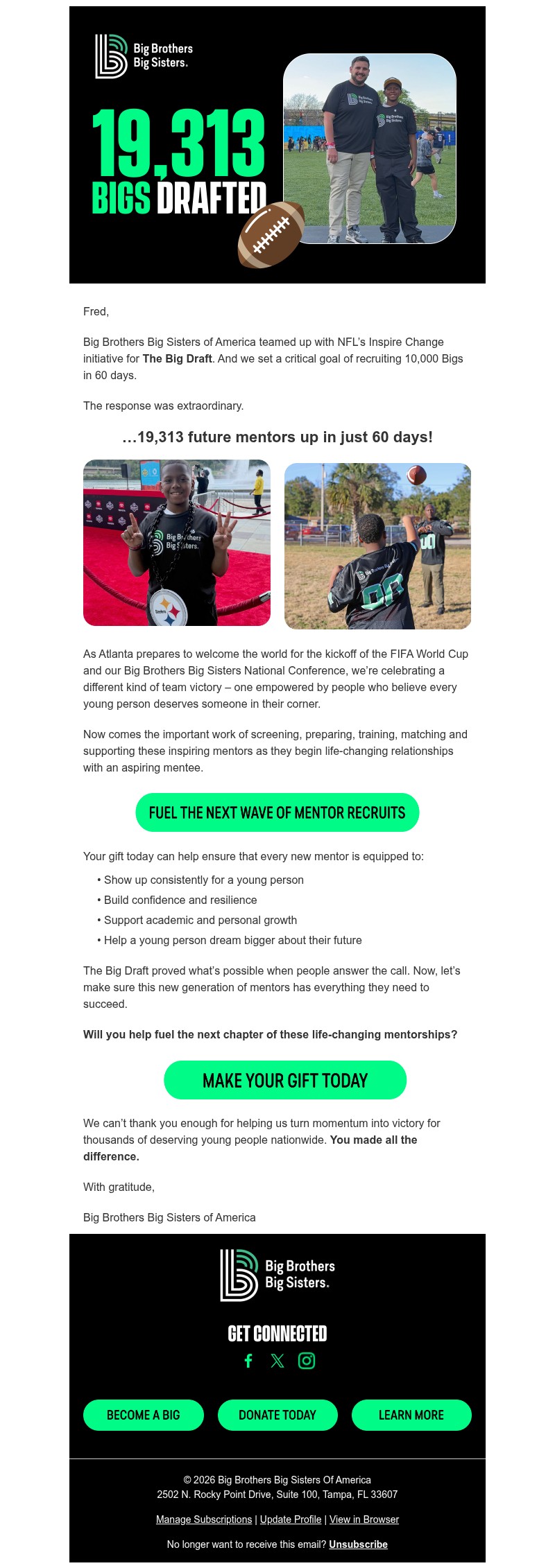 Big Brothers
Big Sisters.

19,313
BIGS DRAFTED

Fred,

Big Brothers Big Sisters of America teamed up with NFL's Inspire Change initiative for The Big Draft. And we set a critical goal of recruiting 10,000 Bigs in 60 days.

The response was extraordinary.

...19,313 future mentors up in just 60 days!

As Atlanta prepares to welcome the world for the kickoff of the FIFA World Cup and our Big Brothers Big Sisters National Conference, we're celebrating a different kind of team victory – one empowered by people who believe every young person deserves someone in their corner.

Now comes the important work of screening, preparing, training, matching and supporting these inspiring mentors as they begin life-changing relationships with an aspiring mentee.

FUEL THE NEXT WAVE OF MENTOR RECRUITS

Your gift today can help ensure that every new mentor is equipped to:

• Show up consistently for a young person
• Build confidence and resilience
• Support academic and personal growth
• Help a young person dream bigger about their future

The Big Draft proved what's possible when people answer the call. Now, let's make sure this new generation of mentors has everything they need to succeed.

Will you help fuel the next chapter of these life-changing mentorships?

MAKE YOUR GIFT TODAY

We can't thank you enough for helping us turn momentum into victory for thousands of deserving young people nationwide. You made all the difference.

With gratitude,

Big Brothers Big Sisters of America

Big Brothers
Big Sisters.

GET CONNECTED

BECOME A BIG
DONATE TODAY
LEARN MORE

© 2026 Big Brothers Big Sisters Of America
2502 N. Rocky Point Drive, Suite 100, Tampa, FL 33607

Manage Subscriptions | Update Profile | View in Browser

No longer want to receive this email? Unsubscribe